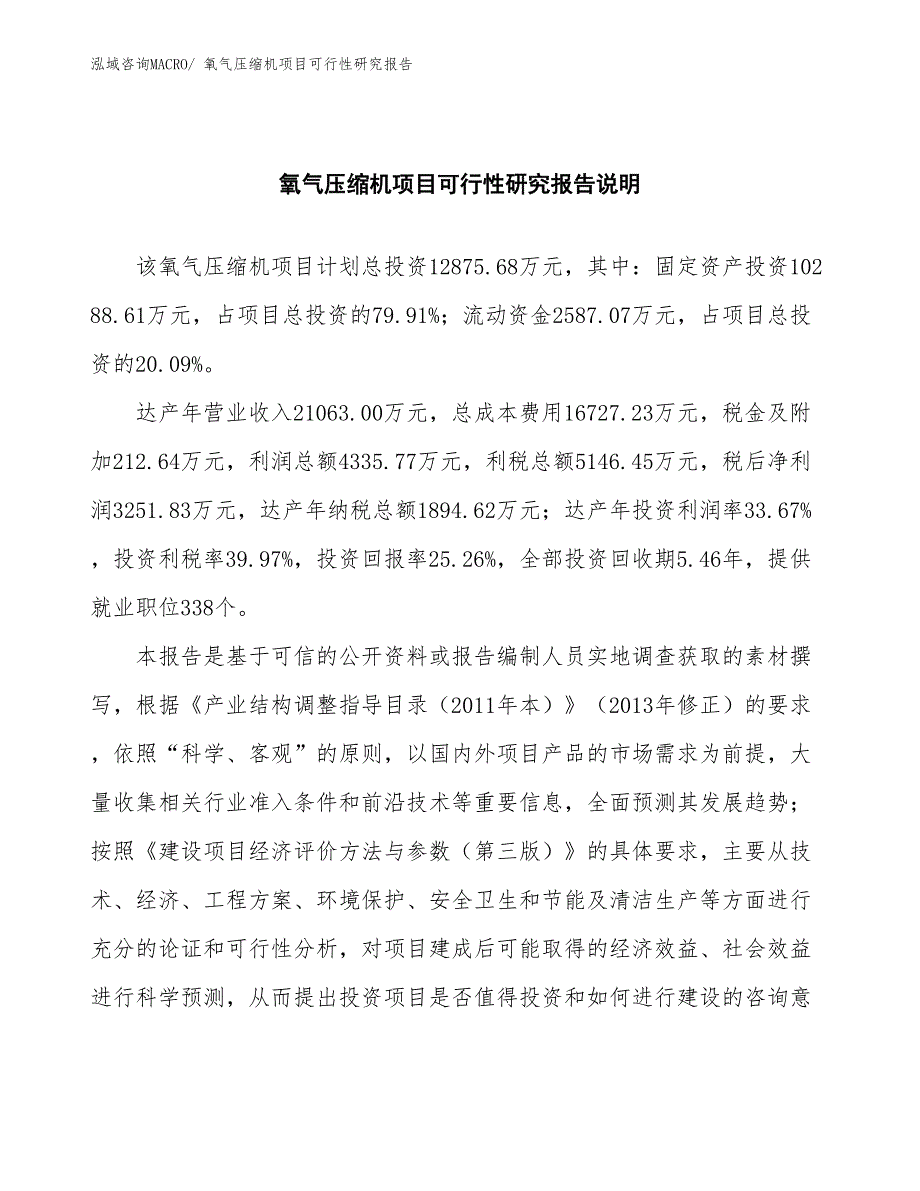 泓域咨询MACRO/ 氧气压缩机项目可行性研究报告

氧气压缩机项目可行性研究报告说明

该氧气压缩机项目计划总投资12875.68万元，其中：固定资产投资10288.61万元，占项目总投资的79.91%；流动资金2587.07万元，占项目总投资的20.09%。

达产年营业收入21063.00万元，总成本费用16727.23万元，税金及附加212.64万元，利润总额4335.77万元，利税总额5146.45万元，税后净利润3251.83万元，达产年纳税总额1894.62万元；达产年投资利润率33.67%，投资利税率39.97%，投资回报率25.26%，全部投资回收期5.46年，提供就业职位338个。

本报告是基于可信的公开资料或报告编制人员实地调查获取的素材撰写，根据《产业结构调整指导目录（2011年本）》（2013年修正）的要求，依照“科学、客观”的原则，以国内外项目产品的市场需求为前提，大量收集相关行业准入条件和前沿技术等重要信息，全面预测其发展趋势；按照《建设项目经济评价方法与参数（第三版）》的具体要求，主要从技术、经济、工程方案、环境保护、安全卫生和节能及清洁生产等方面进行充分的论证和可行性分析，对项目建成后可能取得的经济效益、社会效益进行科学预测，从而提出投资项目是否值得投资和如何进行建设的咨询意